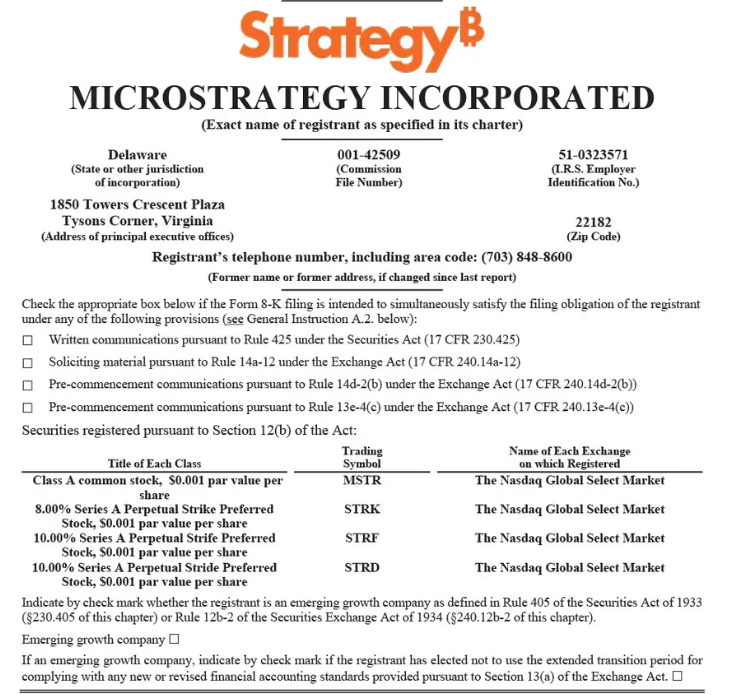 Strategy₿

MICROSTRATEGY INCORPORATED
(Exact name of registrant as specified in its charter)

Delaware
(State or other jurisdiction of incorporation)

001-42509
(Commission File Number)

51-0323571
(I.R.S. Employer Identification No.)

1850 Towers Crescent Plaza
Tysons Corner, Virginia
(Address of principal executive offices)

22182
(Zip Code)

Registrant's telephone number, including area code: (703) 848-8600

(Former name or former address, if changed since last report)

Check the appropriate box below if the Form 8-K filing is intended to simultaneously satisfy the filing obligation of the registrant under any of the following provisions (see General Instruction A.2. below):

☐ Written communications pursuant to Rule 425 under the Securities Act (17 CFR 230.425)

☐ Soliciting material pursuant to Rule 14a-12 under the Exchange Act (17 CFR 240.14a-12)

☐ Pre-commencement communications pursuant to Rule 14d-2(b) under the Exchange Act (17 CFR 240.14d-2(b))

☐ Pre-commencement communications pursuant to Rule 13e-4(c) under the Exchange Act (17 CFR 240.13e-4(c))

Securities registered pursuant to Section 12(b) of the Act:

| Title of Each Class | Trading Symbol | Name of Each Exchange on which Registered |
|---|---|---|
| Class A common stock, $0.001 par value per share | MSTR | The Nasdaq Global Select Market |
| 8.00% Series A Perpetual Strike Preferred Stock, $0.001 par value per share | STRK | The Nasdaq Global Select Market |
| 10.00% Series A Perpetual Strife Preferred Stock, $0.001 par value per share | STRF | The Nasdaq Global Select Market |
| 10.00% Series A Perpetual Stride Preferred Stock, $0.001 par value per share | STRD | The Nasdaq Global Select Market |

Indicate by check mark whether the registrant is an emerging growth company as defined in Rule 405 of the Securities Act of 1933 (§230.405 of this chapter) or Rule 12b-2 of the Securities Exchange Act of 1934 (§240.12b-2 of this chapter).

Emerging growth company ☐

If an emerging growth company, indicate by check mark if the registrant has elected not to use the extended transition period for complying with any new or revised financial accounting standards provided pursuant to Section 13(a) of the Exchange Act. ☐